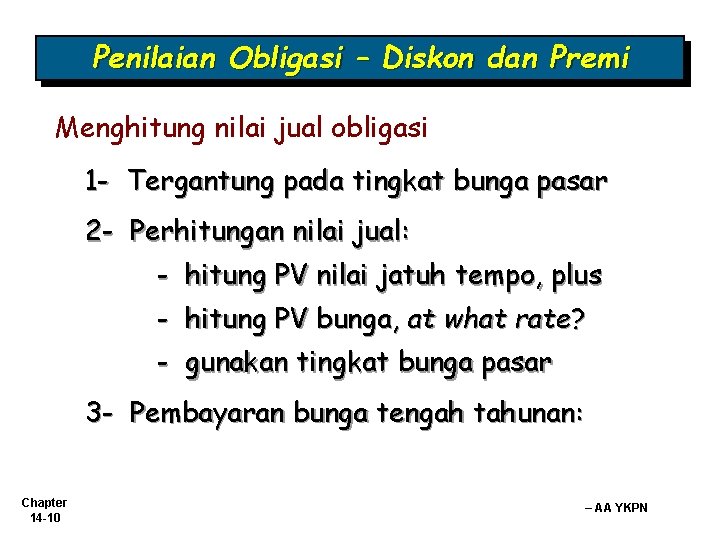 Penilaian Obligasi – Diskon dan Premi

Menghitung nilai jual obligasi

1- Tergantung pada tingkat bunga pasar

2- Perhitungan nilai jual:

- hitung PV nilai jatuh tempo, plus
- hitung PV bunga, at what rate?
- gunakan tingkat bunga pasar

3- Pembayaran bunga tengah tahunan:

Chapter 14-10

– AA YKPN